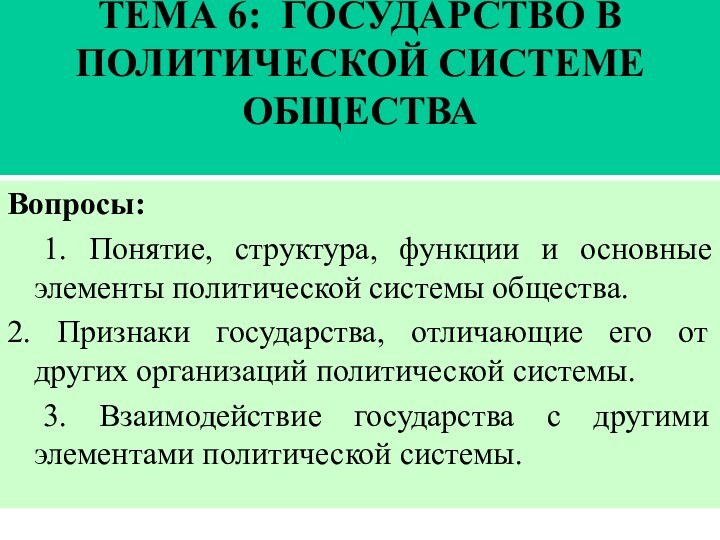 ТЕМА 6: ГОСУДАРСТВО В ПОЛИТИЧЕСКОЙ СИСТЕМЕ ОБЩЕСТВА

Вопросы:

1. Понятие, структура, функции и основные элементы политической системы общества.

2. Признаки государства, отличающие его от других организаций политической системы.

3. Взаимодействие государства с другими элементами политической системы.